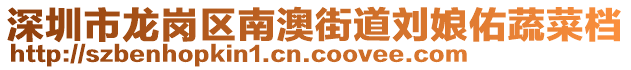 深圳市龙岗区南澳街道刘娘佑蔬菜档
http://szbenhopkin1.cn.coovee.com